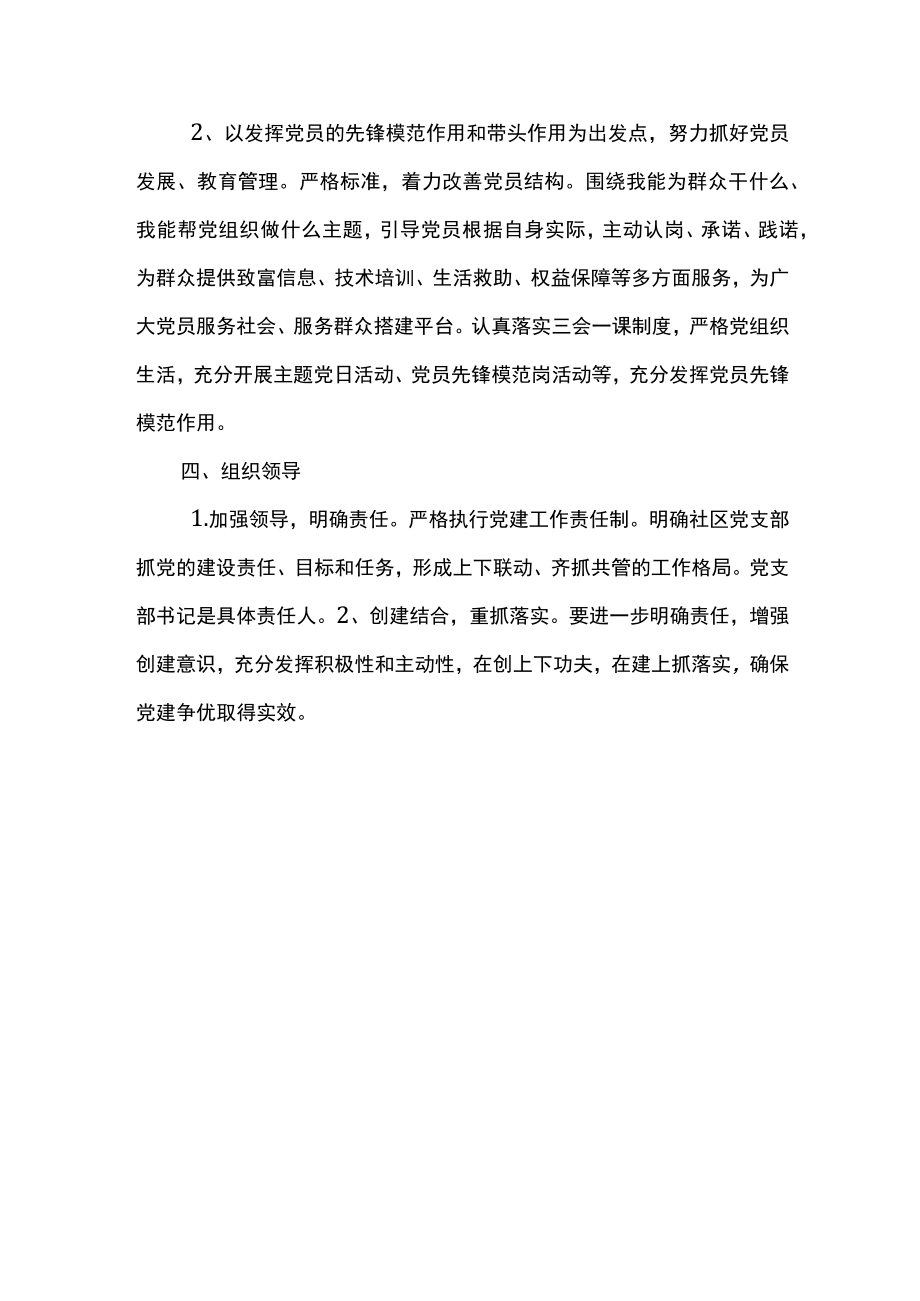 2、以发挥党员的先锋模范作用和带头作用为出发点，努力抓好党员发展、教育管理。严格标准，着力改善党员结构。围绕我能为群众干什么、我能帮党组织做什么主题，引导党员根据自身实际，主动认岗、承诺、践诺，为群众提供致富信息、技术培训、生活救助、权益保障等多方面服务，为广大党员服务社会、服务群众搭建平台。认真落实三会一课制度，严格党组织生活，充分开展主题党日活动、党员先锋模范岗活动等，充分发挥党员先锋模范作用。

四、组织领导

1.加强领导，明确责任。严格执行党建工作责任制。明确社区党支部抓党的建设责任、目标和任务，形成上下联动、齐抓共管的工作格局。党支部书记是具体责任人。2、创建结合，重抓落实。要进一步明确责任，增强创建意识，充分发挥积极性和主动性，在创上下功夫，在建上抓落实，确保党建争优取得实效。